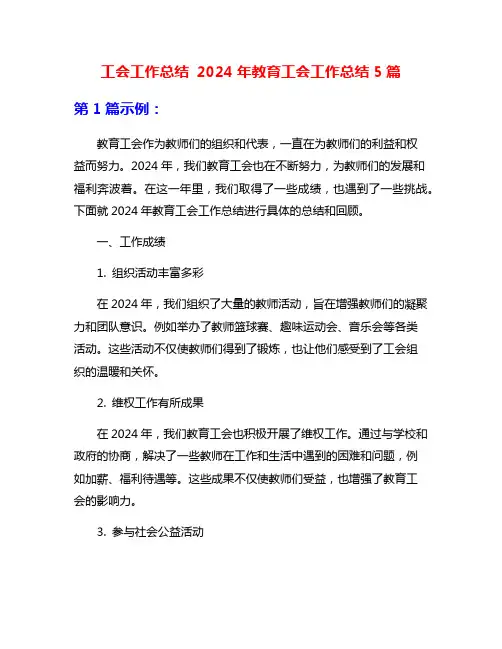 工会工作总结 2024 年教育工会工作总结 5 篇

第 1 篇示例：

教育工会作为教师们的组织和代表，一直在为教师们的利益和权益而努力。2024 年，我们教育工会也在不断努力，为教师们的发展和福利奔波着。在这一年里，我们取得了一些成绩，也遇到了一些挑战。下面就 2024 年教育工会工作总结进行具体的总结和回顾。

一、工作成绩

1. 组织活动丰富多彩

在 2024 年，我们组织了大量的教师活动，旨在增强教师们的凝聚力和团队意识。例如举办了教师篮球赛、趣味运动会、音乐会等各类活动。这些活动不仅使教师们得到了锻炼，也让他们感受到了工会组织的温暖和关怀。

2. 维权工作有所成果

在 2024 年，我们教育工会也积极开展了维权工作。通过与学校和政府的协商，解决了一些教师在工作和生活中遇到的困难和问题，例如加薪、福利待遇等。这些成果不仅使教师们受益，也增强了教育工会的影响力。

3. 参与社会公益活动